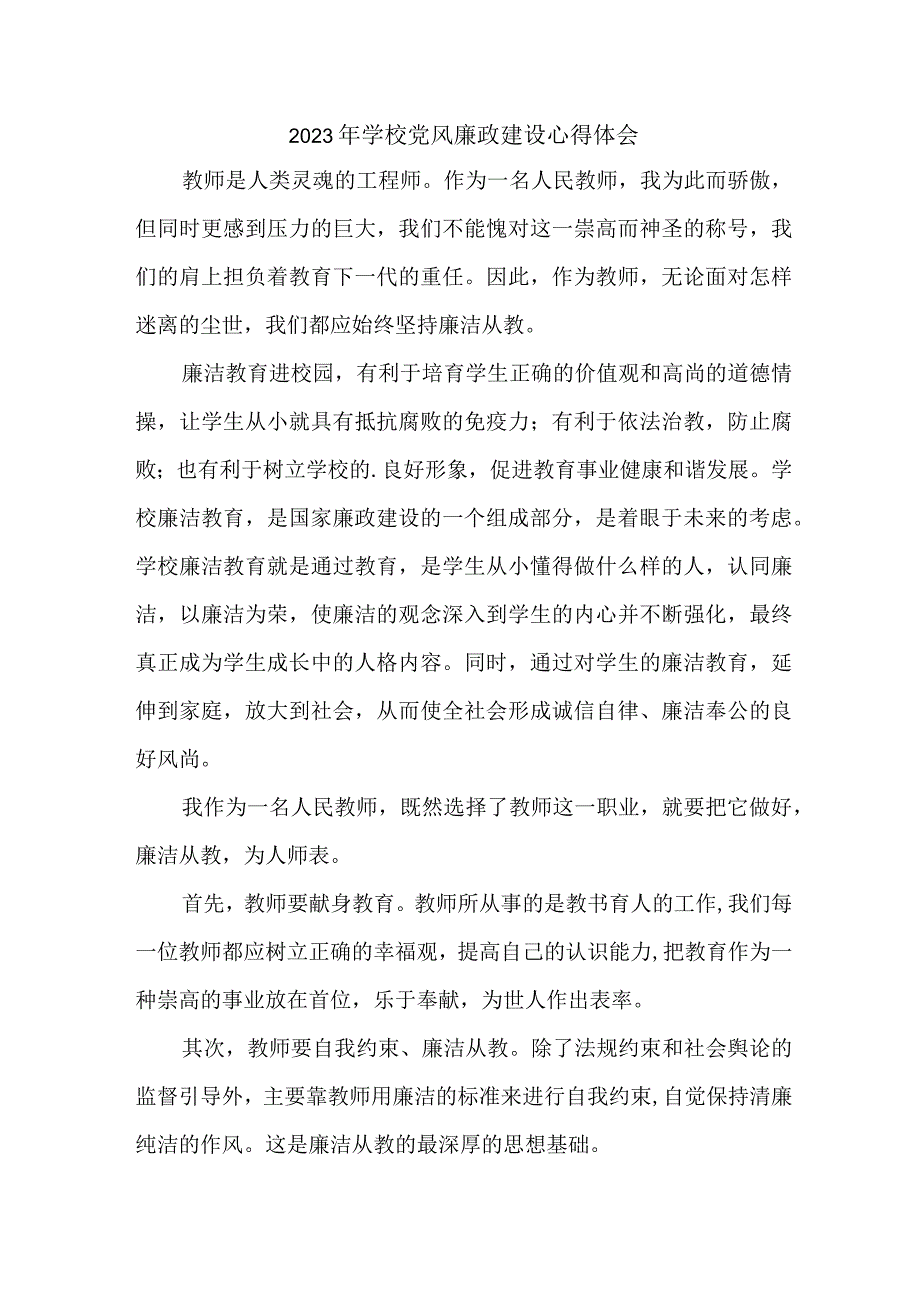 2023年学校党风廉政建设心得体会

教师是人类灵魂的工程师。作为一名人民教师，我为此而骄傲，但同时更感到压力的巨大，我们不能愧对这一崇高而神圣的称号，我们的肩上担负着教育下一代的重任。因此，作为教师，无论面对怎样迷离的尘世，我们都应始终坚持廉洁从教。

廉洁教育进校园，有利于培育学生正确的价值观和高尚的道德情操，让学生从小就具有抵抗腐败的免疫力；有利于依法治教，防止腐败；也有利于树立学校的.良好形象，促进教育事业健康和谐发展。学校廉洁教育，是国家廉政建设的一个组成部分，是着眼于未来的考虑。学校廉洁教育就是通过教育，是学生从小懂得做什么样的人，认同廉洁，以廉洁为荣，使廉洁的观念深入到学生的内心并不断强化，最终真正成为学生成长中的人格内容。同时，通过对学生的廉洁教育，延伸到家庭，放大到社会，从而使全社会形成诚信自律、廉洁奉公的良好风尚。

我作为一名人民教师，既然选择了教师这一职业，就要把它做好，廉洁从教，为人师表。

首先，教师要献身教育。教师所从事的是教书育人的工作,我们每一位教师都应树立正确的幸福观，提高自己的认识能力,把教育作为一种崇高的事业放在首位，乐于奉献，为世人作出表率。

其次，教师要自我约束、廉洁从教。除了法规约束和社会舆论的监督引导外，主要靠教师用廉洁的标准来进行自我约束,自觉保持清廉纯洁的作风。这是廉洁从教的最深厚的思想基础。